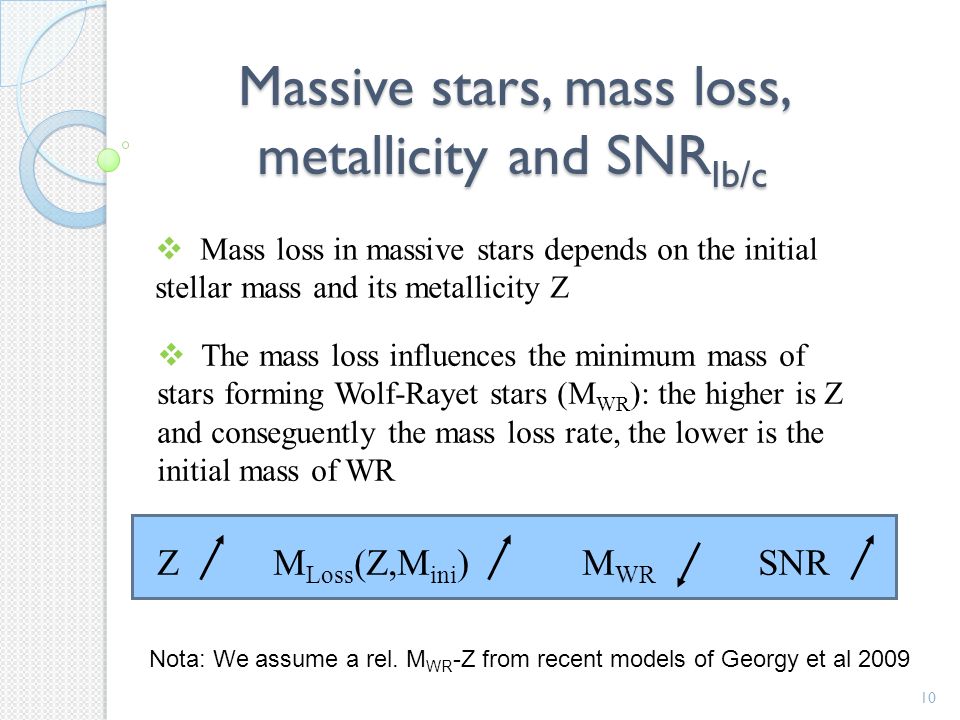 Massive stars, mass loss, metallicity and $SNR_{Ib/c}$

❖ Mass loss in massive stars depends on the initial stellar mass and its metallicity Z

❖ The mass loss influences the minimum mass of stars forming Wolf-Rayet stars ($M_{WR}$): the higher is Z and conseguently the mass loss rate, the lower is the initial mass of WR

Z $\nearrow$ $M_{Loss}(Z,M_{ini})$ $\nearrow$ $M_{WR}$ $\swarrow$ SNR $\nearrow$

Nota: We assume a rel. $M_{WR}$-Z from recent models of Georgy et al 2009

10